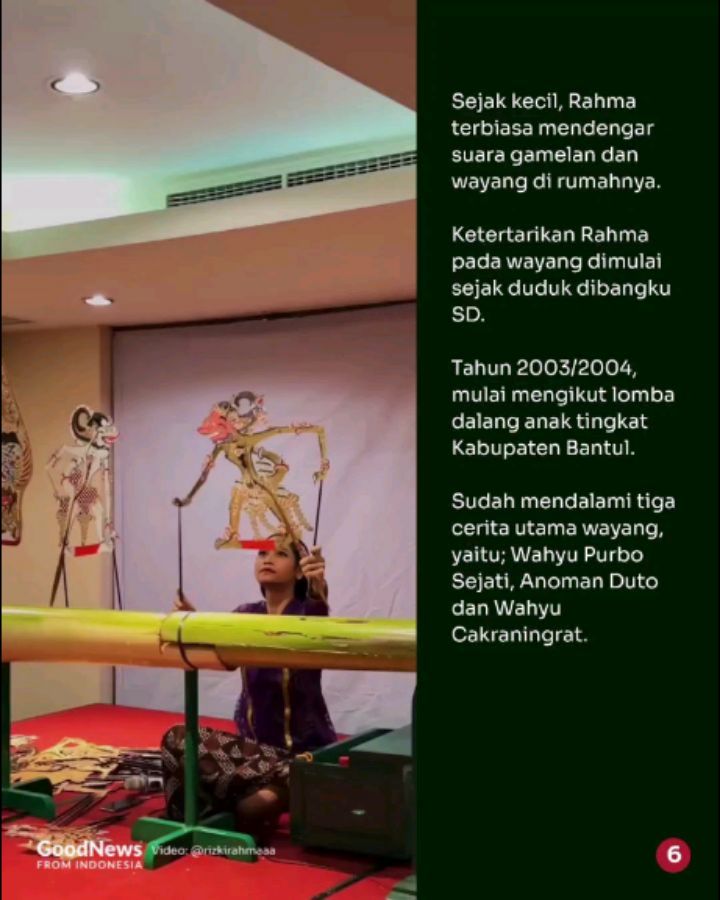 Sejak kecil, Rahma terbiasa mendengar suara gamelan dan wayang di rumahnya.

Ketertarikan Rahma pada wayang dimulai sejak duduk dibangku SD.

Tahun 2003/2004, mulai mengikut lomba dalang anak tingkat Kabupaten Bantul.

Sudah mendalami tiga cerita utama wayang, yaitu; Wahyu Purbo Sejati, Anoman Duto dan Wahyu Cakraningrat.

GoodNews FROM INDONESIA

Video: @rizkirahmaaa

6